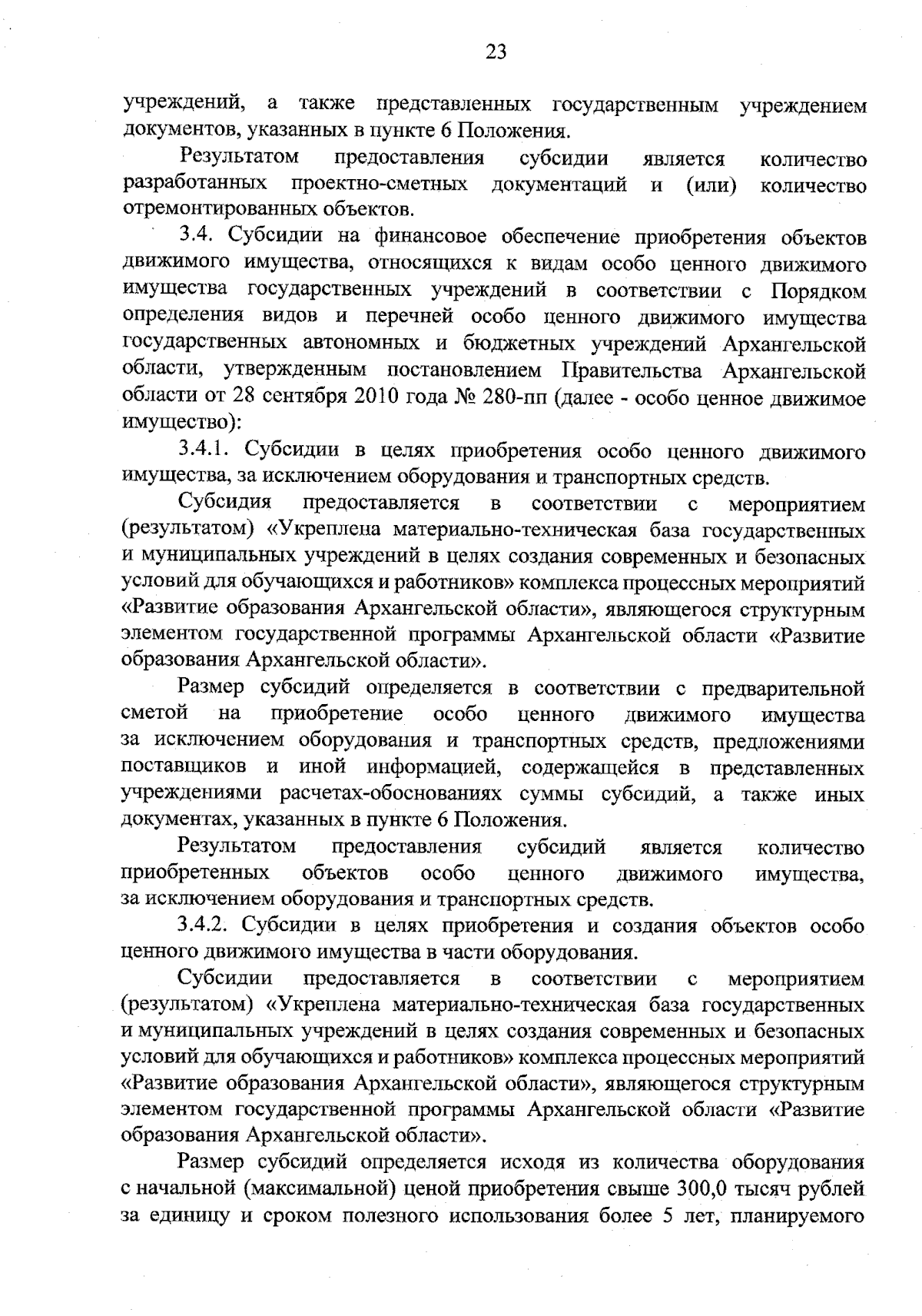 23

учреждений, а также представленных государственным учреждением документов, указанных в пункте 6 Положения.

Результатом предоставления субсидии является количество разработанных проектно-сметных документаций и (или) количество отремонтированных объектов.

3.4. Субсидии на финансовое обеспечение приобретения объектов движимого имущества, относящихся к видам особо ценного движимого имущества государственных учреждений в соответствии с Порядком определения видов и перечней особо ценного движимого имущества государственных автономных и бюджетных учреждений Архангельской области, утвержденным постановлением Правительства Архангельской области от 28 сентября 2010 года № 280-пп (далее - особо ценное движимое имущество):

3.4.1. Субсидии в целях приобретения особо ценного движимого имущества, за исключением оборудования и транспортных средств.

Субсидия предоставляется в соответствии с мероприятием (результатом) «Укреплена материально-техническая база государственных и муниципальных учреждений в целях создания современных и безопасных условий для обучающихся и работников» комплекса процессных мероприятий «Развитие образования Архангельской области», являющегося структурным элементом государственной программы Архангельской области «Развитие образования Архангельской области».

Размер субсидий определяется в соответствии с предварительной сметой на приобретение особо ценного движимого имущества за исключением оборудования и транспортных средств, предложениями поставщиков и иной информацией, содержащейся в представленных учреждениями расчетах-обоснованиях суммы субсидий, а также иных документах, указанных в пункте 6 Положения.

Результатом предоставления субсидий является количество приобретенных объектов особо ценного движимого имущества, за исключением оборудования и транспортных средств.

3.4.2. Субсидии в целях приобретения и создания объектов особо ценного движимого имущества в части оборудования.

Субсидии предоставляется в соответствии с мероприятием (результатом) «Укреплена материально-техническая база государственных и муниципальных учреждений в целях создания современных и безопасных условий для обучающихся и работников» комплекса процессных мероприятий «Развитие образования Архангельской области», являющегося структурным элементом государственной программы Архангельской области «Развитие образования Архангельской области».

Размер субсидий определяется исходя из количества оборудования с начальной (максимальной) ценой приобретения свыше 300,0 тысяч рублей за единицу и сроком полезного использования более 5 лет, планируемого